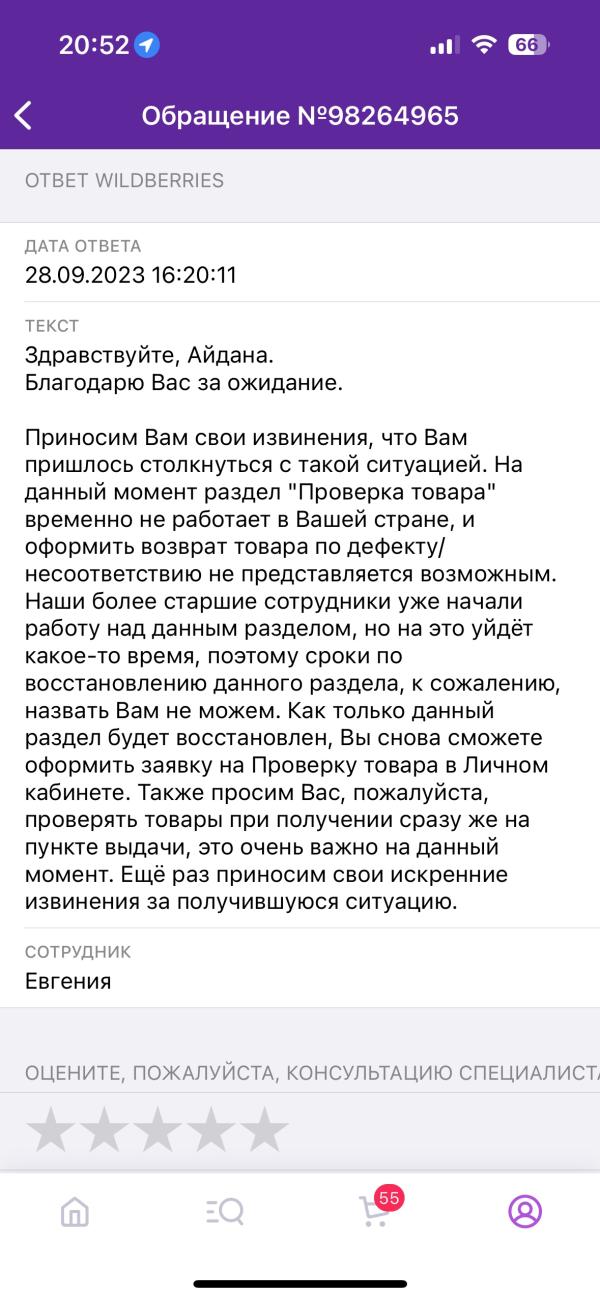 20:52

66

Обращение №98264965

ОТВЕТ WILDBERRIES

ДАТА ОТВЕТА
28.09.2023 16:20:11

ТЕКСТ
Здравствуйте, Айдана.
Благодарю Вас за ожидание.

Приносим Вам свои извинения, что Вам пришлось столкнуться с такой ситуацией. На данный момент раздел "Проверка товара" временно не работает в Вашей стране, и оформить возврат товара по дефекту/несоответствию не представляется возможным. Наши более старшие сотрудники уже начали работу над данным разделом, но на это уйдёт какое-то время, поэтому сроки по восстановлению данного раздела, к сожалению, назвать Вам не можем. Как только данный раздел будет восстановлен, Вы снова сможете оформить заявку на Проверку товара в Личном кабинете. Также просим Вас, пожалуйста, проверять товары при получении сразу же на пункте выдачи, это очень важно на данный момент. Ещё раз приносим свои искренние извинения за получившуюся ситуацию.

СОТРУДНИК
Евгения

ОЦЕНИТЕ, ПОЖАЛУЙСТА, КОНСУЛЬТАЦИЮ СПЕЦИАЛИСТА

55